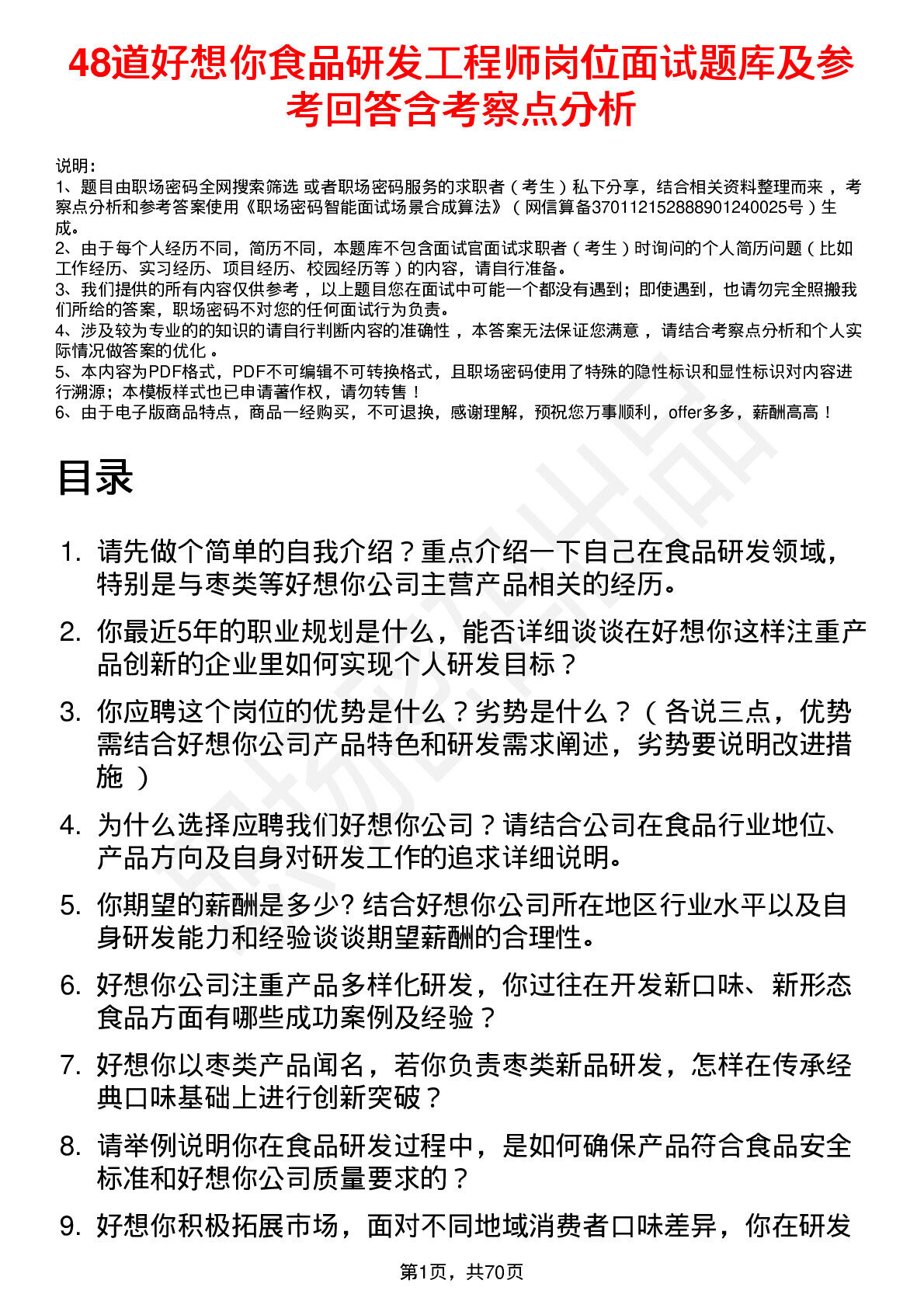 48道好想你食品研发工程师岗位面试题库及参考回答含考察点分析

说明：
1、题目由职场密码全网搜索筛选 或者职场密码服务的求职者（考生）私下分享，结合相关资料整理而来，考察点分析和参考答案使用《职场密码智能面试场景合成算法》（网信算备370112152888901240025号）生成。
2、由于每个人经历不同，简历不同，本题库不包含面试官面试求职者（考生）时询问的个人简历问题（比如工作经历、实习经历、项目经历、校园经历等）的内容，请自行准备。
3、我们提供的所有内容仅供参考，以上题目您在面试中可能一个都没有遇到；即使遇到，也请勿完全照搬我们所给的答案，职场密码不对您的任何面试行为负责。
4、涉及较为专业的的知识的请自行判断内容的准确性，本答案无法保证您满意，请结合考察点分析和个人实际情况做答案的优化。
5、本内容为PDF格式，PDF不可编辑不可转换格式，且职场密码使用了特殊的隐性标识和显性标识对内容进行溯源；本模板样式也已申请著作权，请勿转售！
6、由于电子版商品特点，商品一经购买，不可退换，感谢理解，预祝您万事顺利，offer多多，薪酬高高！

目录

1. 请先做个简单的自我介绍？重点介绍一下自己在食品研发领域，特别是与枣类等好想你公司主营产品相关的经历。
2. 你最近5年的职业规划是什么，能否详细谈谈在好想你这样注重产品创新的企业里如何实现个人研发目标？
3. 你应聘这个岗位的优势是什么？劣势是什么？（各说三点，优势需结合好想你公司产品特色和研发需求阐述，劣势要说明改进措施）
4. 为什么选择应聘我们好想你公司？请结合公司在食品行业地位、产品方向及自身对研发工作的追求详细说明。
5. 你期望的薪酬是多少? 结合好想你公司所在地区行业水平以及自身研发能力和经验谈谈期望薪酬的合理性。
6. 好想你公司注重产品多样化研发，你过往在开发新口味、新形态食品方面有哪些成功案例及经验？
7. 好想你以枣类产品闻名，若你负责枣类新品研发，怎样在传承经典口味基础上进行创新突破？
8. 请举例说明你在食品研发过程中，是如何确保产品符合食品安全标准和好想你公司质量要求的？
9. 好想你积极拓展市场，面对不同地域消费者口味差异，你在研发

第1页，共70页